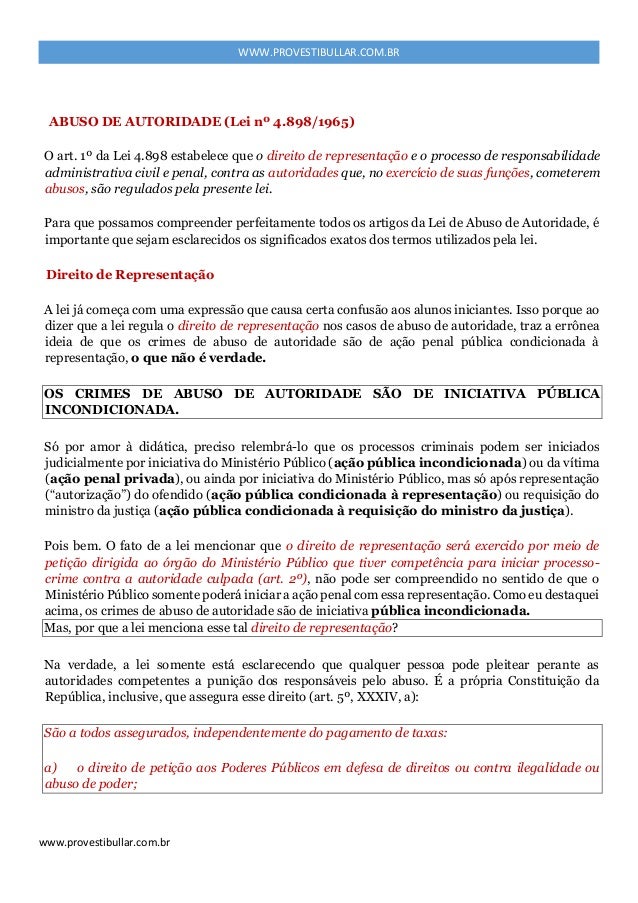 WWW.PROVESTIBULLAR.COM.BR

ABUSO DE AUTORIDADE (Lei nº 4.898/1965)

O art. 1º da Lei 4.898 estabelece que o direito de representação e o processo de responsabilidade administrativa civil e penal, contra as autoridades que, no exercício de suas funções, cometerem abusos, são regulados pela presente lei.

Para que possamos compreender perfeitamente todos os artigos da Lei de Abuso de Autoridade, é importante que sejam esclarecidos os significados exatos dos termos utilizados pela lei.

Direito de Representação

A lei já começa com uma expressão que causa certa confusão aos alunos iniciantes. Isso porque ao dizer que a lei regula o direito de representação nos casos de abuso de autoridade, traz a errônea ideia de que os crimes de abuso de autoridade são de ação penal pública condicionada à representação, o que não é verdade.

OS CRIMES DE ABUSO DE AUTORIDADE SÃO DE INICIATIVA PÚBLICA INCONDICIONADA.

Só por amor à didática, preciso relembrá-lo que os processos criminais podem ser iniciados judicialmente por iniciativa do Ministério Público (ação pública incondicionada) ou da vítima (ação penal privada), ou ainda por iniciativa do Ministério Público, mas só após representação ("autorização") do ofendido (ação pública condicionada à representação) ou requisição do ministro da justiça (ação pública condicionada à requisição do ministro da justiça).

Pois bem. O fato de a lei mencionar que o direito de representação será exercido por meio de petição dirigida ao órgão do Ministério Público que tiver competência para iniciar processo-crime contra a autoridade culpada (art. 2º), não pode ser compreendido no sentido de que o Ministério Público somente poderá iniciar a ação penal com essa representação. Como eu destaquei acima, os crimes de abuso de autoridade são de iniciativa pública incondicionada.
Mas, por que a lei menciona esse tal direito de representação?

Na verdade, a lei somente está esclarecendo que qualquer pessoa pode pleitear perante as autoridades competentes a punição dos responsáveis pelo abuso. É a própria Constituição da República, inclusive, que assegura esse direito (art. 5º, XXXIV, a):

São a todos assegurados, independentemente do pagamento de taxas:

a) o direito de petição aos Poderes Públicos em defesa de direitos ou contra ilegalidade ou abuso de poder;

www.provestibullar.com.br